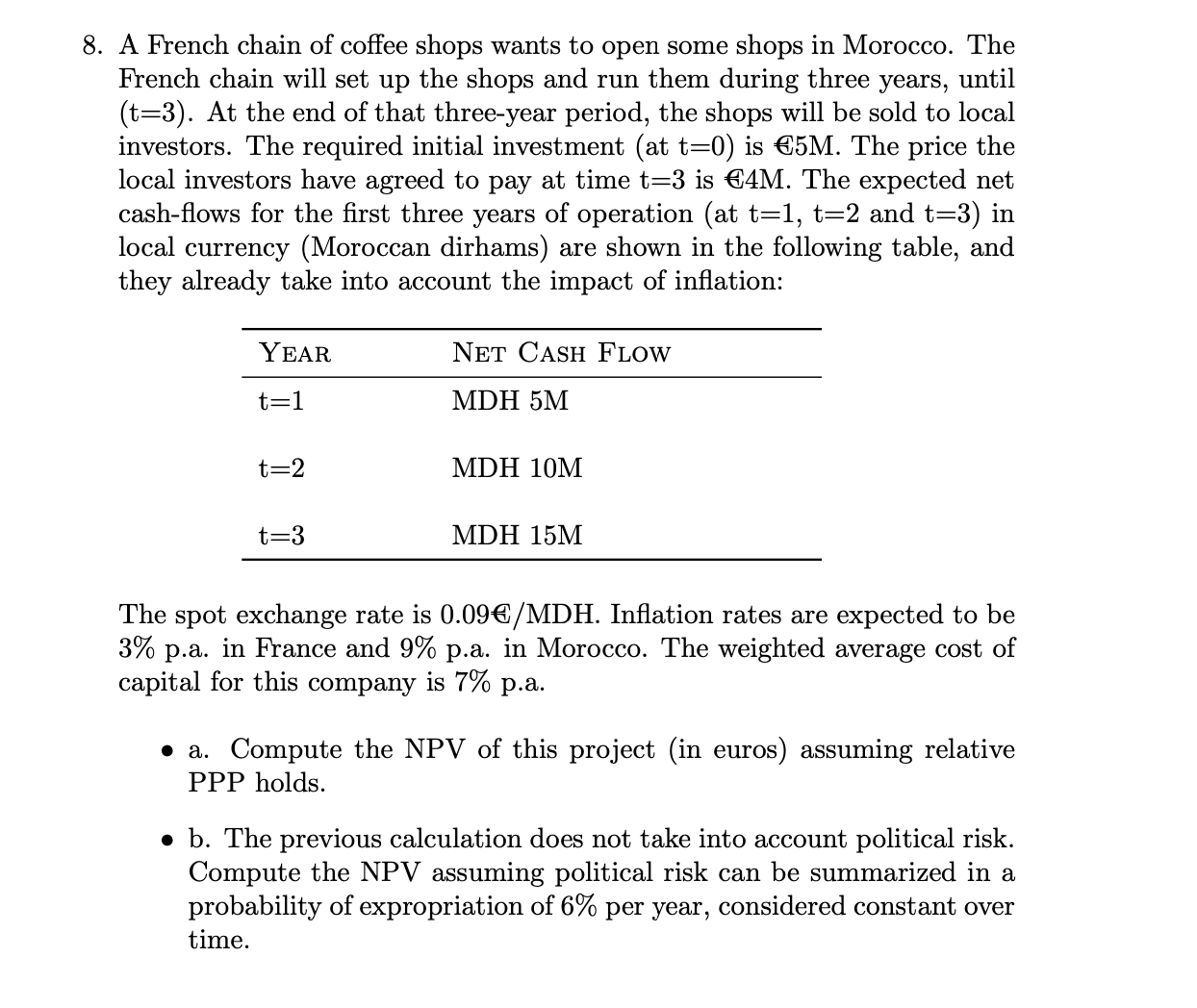 8. A French chain of coffee shops wants to open some shops in Morocco. The French chain will set up the shops and run them during three years, until (t=3). At the end of that three-year period, the shops will be sold to local investors. The required initial investment (at t=0) is €5M. The price the local investors have agreed to pay at time t=3 is €4M. The expected net cash-flows for the first three years of operation (at t=1, t=2 and t=3) in local currency (Moroccan dirhams) are shown in the following table, and they already take into account the impact of inflation:

| YEAR | NET CASH FLOW |
|---|---|
| t=1 | MDH 5M |
| t=2 | MDH 10M |
| t=3 | MDH 15M |

The spot exchange rate is 0.09€/MDH. Inflation rates are expected to be 3% p.a. in France and 9% p.a. in Morocco. The weighted average cost of capital for this company is 7% p.a.

• a. Compute the NPV of this project (in euros) assuming relative PPP holds.

• b. The previous calculation does not take into account political risk. Compute the NPV assuming political risk can be summarized in a probability of expropriation of 6% per year, considered constant over time.